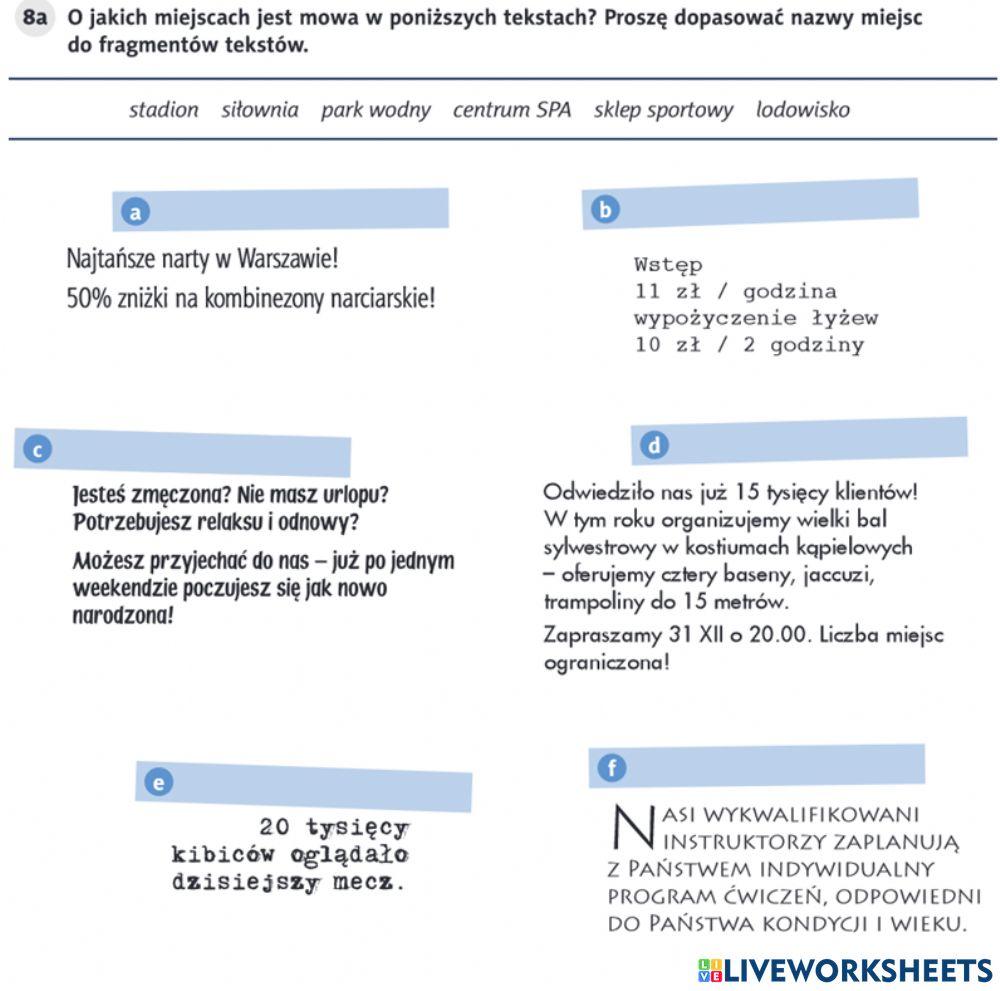 8a O jakich miejscach jest mowa w poniższych tekstach? Proszę dopasować nazwy miejsc do fragmentów tekstów.

stadion siłownia park wodny centrum SPA sklep sportowy lodowisko

a

Najtańsze narty w Warszawie!
50% zniżki na kombinezony narciarskie!

b

Wstęp
11 zł / godzina
wypożyczenie łyżew
10 zł / 2 godziny

c

Jesteś zmęczona? Nie masz urlopu? Potrzebujesz relaksu i odnowy?

Możesz przyjechać do nas – już po jednym weekendzie poczujesz się jak nowo narodzona!

d

Odwiedziło nas już 15 tysięcy klientów! W tym roku organizujemy wielki bal sylwestrowy w kostiumach kąpielowych – oferujemy cztery baseny, jaccuzi, trampoliny do 15 metrów.

Zapraszamy 31 XII o 20.00. Liczba miejsc ograniczona!

e

20 tysięcy kibiców oglądało dzisiejszy mecz.

f

Nasi wykwalifikowani instruktorzy zaplanują z Państwem indywidualny program ćwiczeń, odpowiedni do Państwa kondycji i wieku.

LIVEWORKSHEETS